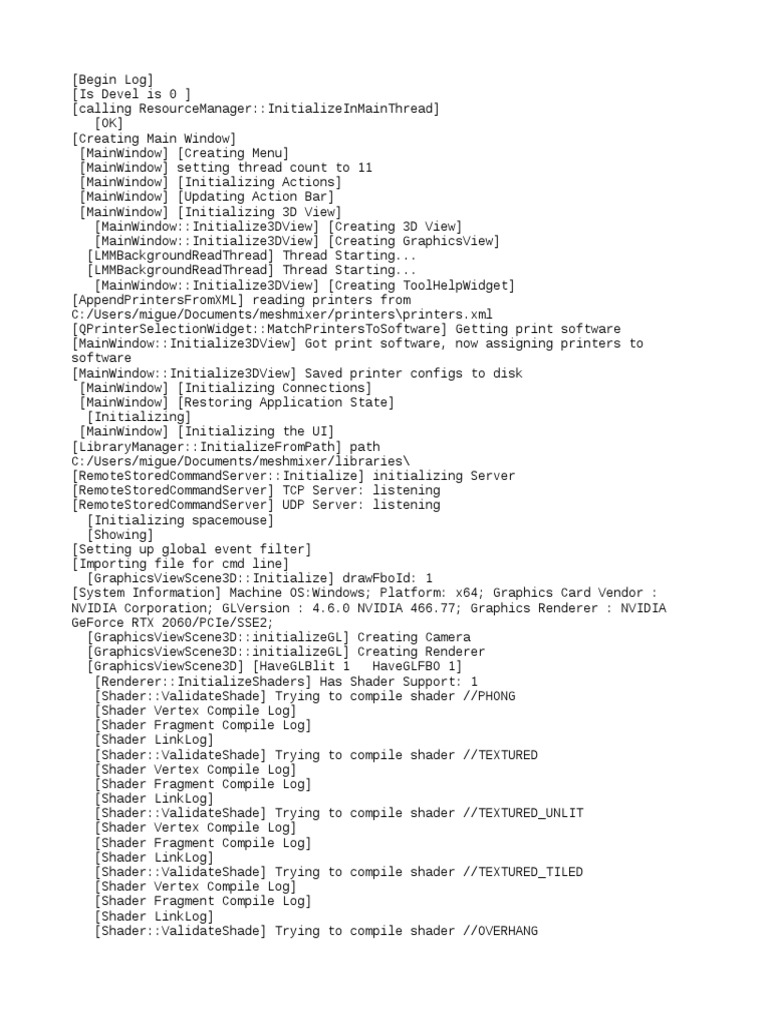 [Begin Log]
[Is Devel is 0 ]
[calling ResourceManager::InitializeInMainThread]
 [OK]
[Creating Main Window]
 [MainWindow] [Creating Menu]
 [MainWindow] setting thread count to 11
 [MainWindow] [Initializing Actions]
 [MainWindow] [Updating Action Bar]
 [MainWindow] [Initializing 3D View]
 [MainWindow::Initialize3DView] [Creating 3D View]
 [MainWindow::Initialize3DView] [Creating GraphicsView]
 [LMMBackgroundReadThread] Thread Starting...
 [LMMBackgroundReadThread] Thread Starting...
 [MainWindow::Initialize3DView] [Creating ToolHelpWidget]
[AppendPrintersFromXML] reading printers from C:/Users/migue/Documents/meshmixer/printers\printers.xml
[QPrinterSelectionWidget::MatchPrintersToSoftware] Getting print software
[MainWindow::Initialize3DView] Got print software, now assigning printers to software
[MainWindow::Initialize3DView] Saved printer configs to disk
 [MainWindow] [Initializing Connections]
 [MainWindow] [Restoring Application State]
 [Initializing]
 [MainWindow] [Initializing the UI]
[LibraryManager::InitializeFromPath] path C:/Users/migue/Documents/meshmixer/libraries\
[RemoteStoredCommandServer::Initialize] initializing Server
[RemoteStoredCommandServer] TCP Server: listening
[RemoteStoredCommandServer] UDP Server: listening
 [Initializing spacemouse]
 [Showing]
[Setting up global event filter]
[Importing file for cmd line]
 [GraphicsViewScene3D::Initialize] drawFboId: 1
[System Information] Machine OS:Windows; Platform: x64; Graphics Card Vendor : NVIDIA Corporation; GLVersion : 4.6.0 NVIDIA 466.77; Graphics Renderer : NVIDIA GeForce RTX 2060/PCIe/SSE2;
 [GraphicsViewScene3D::initializeGL] Creating Camera
 [GraphicsViewScene3D::initializeGL] Creating Renderer
 [GraphicsViewScene3D] [HaveGLBlit 1 HaveGLFBO 1]
 [Renderer::InitializeShaders] Has Shader Support: 1
 [Shader::ValidateShade] Trying to compile shader //PHONG
 [Shader Vertex Compile Log]
 [Shader Fragment Compile Log]
 [Shader LinkLog]
 [Shader::ValidateShade] Trying to compile shader //TEXTURED
 [Shader Vertex Compile Log]
 [Shader Fragment Compile Log]
 [Shader LinkLog]
 [Shader::ValidateShade] Trying to compile shader //TEXTURED_UNLIT
 [Shader Vertex Compile Log]
 [Shader Fragment Compile Log]
 [Shader LinkLog]
 [Shader::ValidateShade] Trying to compile shader //TEXTURED_TILED
 [Shader Vertex Compile Log]
 [Shader Fragment Compile Log]
 [Shader LinkLog]
 [Shader::ValidateShade] Trying to compile shader //OVERHANG